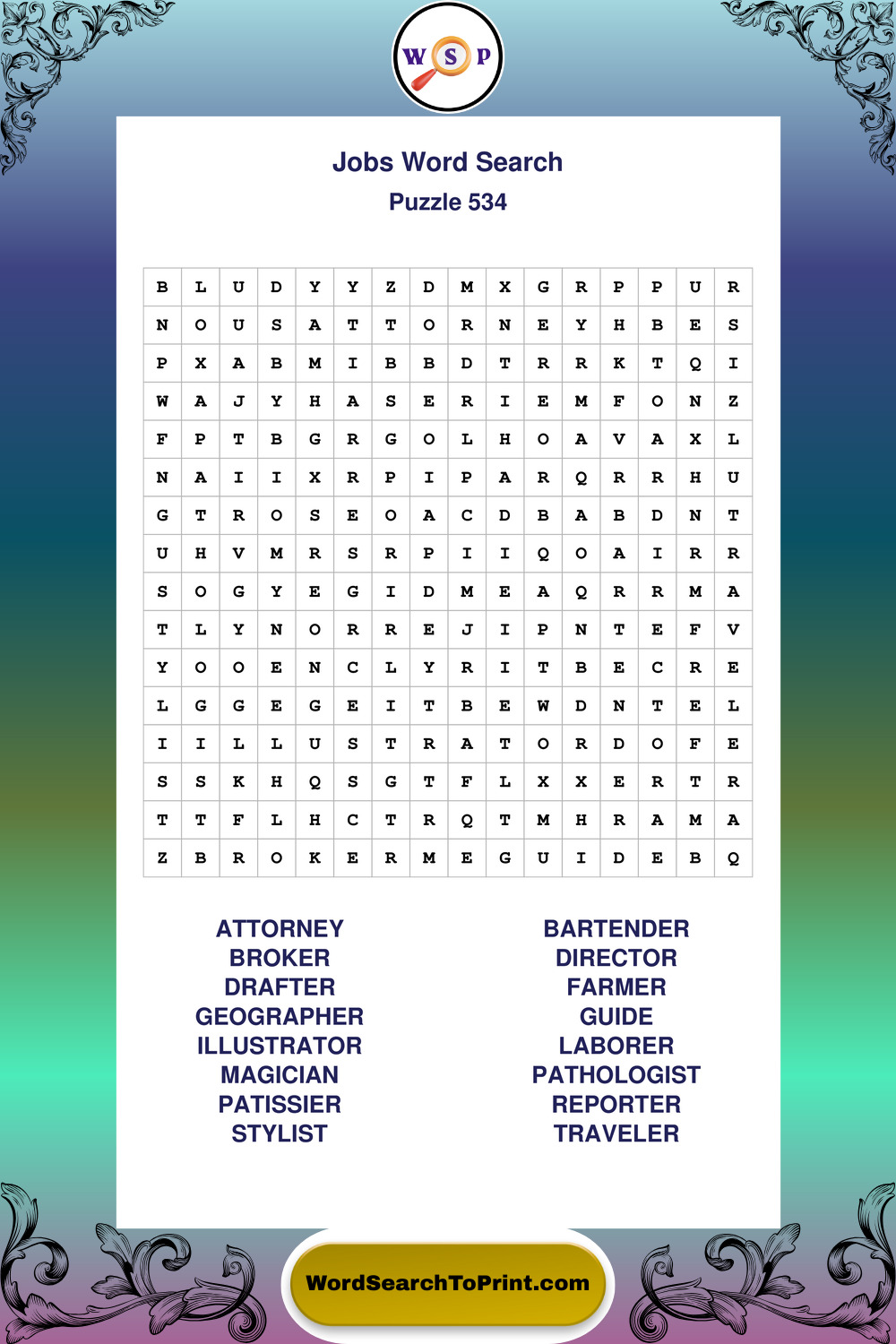 W S P

Jobs Word Search
Puzzle 534

| B | L | U | D | Y | Y | Z | D | M | X | G | R | P | P | U | R |
|---|---|---|---|---|---|---|---|---|---|---|---|---|---|---|---|
| N | O | U | S | A | T | T | O | R | N | E | Y | H | B | E | S |
| P | X | A | B | M | I | B | B | D | T | R | R | K | T | Q | I |
| W | A | J | Y | H | A | S | E | R | I | E | M | F | O | N | Z |
| F | P | T | B | G | R | G | O | L | H | O | A | V | A | X | L |
| N | A | I | I | X | R | P | I | P | A | R | Q | R | R | H | U |
| G | T | R | O | S | E | O | A | C | D | B | A | B | D | N | T |
| U | H | V | M | R | S | R | P | I | I | Q | O | A | I | R | R |
| S | O | G | Y | E | G | I | D | M | E | A | Q | R | R | M | A |
| T | L | Y | N | O | R | R | E | J | I | P | N | T | E | F | V |
| Y | O | O | E | N | C | L | Y | R | I | T | B | E | C | R | E |
| L | G | G | E | G | E | I | T | B | E | W | D | N | T | E | L |
| I | I | L | L | U | S | T | R | A | T | O | R | D | O | F | E |
| S | S | K | H | Q | S | G | T | F | L | X | X | E | R | T | R |
| T | T | F | L | H | C | T | R | Q | T | M | H | R | A | M | A |
| Z | B | R | O | K | E | R | M | E | G | U | I | D | E | B | Q |

ATTORNEY
BROKER
DRAFTER
GEOGRAPHER
ILLUSTRATOR
MAGICIAN
PATISSIER
STYLIST

BARTENDER
DIRECTOR
FARMER
GUIDE
LABORER
PATHOLOGIST
REPORTER
TRAVELER

WordSearchToPrint.com